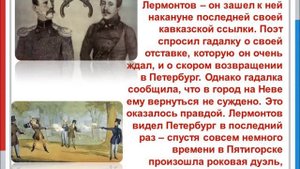 Лермонтов – он зашел к ней накануне последней своей кавказской ссылки. Поэт спросил гадалку о своей отставке, которую он очень ждал, и о скором возвращении в Петербург. Однако гадалка сообщила, что в город на Неве ему вернуться не суждено. Это оказалось правдой. Лермонтов видел Петербург в последний раз – спустя совсем немного времени в Пятигорске произошла роковая дуэль,